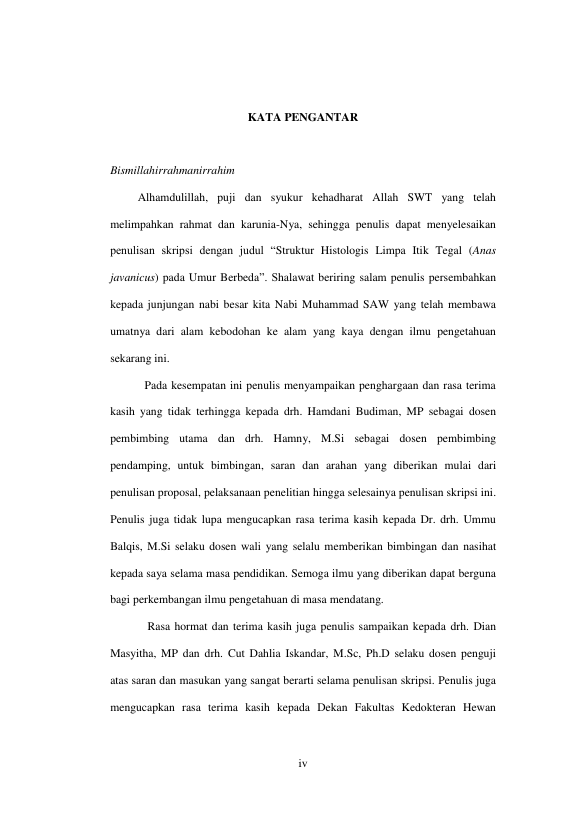 KATA PENGANTAR

Bismillahirrahmanirrahim

Alhamdulillah, puji dan syukur kehadharat Allah SWT yang telah melimpahkan rahmat dan karunia-Nya, sehingga penulis dapat menyelesaikan penulisan skripsi dengan judul “Struktur Histologis Limpa Itik Tegal (Anas javanicus) pada Umur Berbeda”. Shalawat beriring salam penulis persembahkan kepada junjungan nabi besar kita Nabi Muhammad SAW yang telah membawa umatnya dari alam kebodohan ke alam yang kaya dengan ilmu pengetahuan sekarang ini.

Pada kesempatan ini penulis menyampaikan penghargaan dan rasa terima kasih yang tidak terhingga kepada drh. Hamdani Budiman, MP sebagai dosen pembimbing utama dan drh. Hamny, M.Si sebagai dosen pembimbing pendamping, untuk bimbingan, saran dan arahan yang diberikan mulai dari penulisan proposal, pelaksanaan penelitian hingga selesainya penulisan skripsi ini. Penulis juga tidak lupa mengucapkan rasa terima kasih kepada Dr. drh. Ummu Balqis, M.Si selaku dosen wali yang selalu memberikan bimbingan dan nasihat kepada saya selama masa pendidikan. Semoga ilmu yang diberikan dapat berguna bagi perkembangan ilmu pengetahuan di masa mendatang.

Rasa hormat dan terima kasih juga penulis sampaikan kepada drh. Dian Masyitha, MP dan drh. Cut Dahlia Iskandar, M.Sc, Ph.D selaku dosen penguji atas saran dan masukan yang sangat berarti selama penulisan skripsi. Penulis juga mengucapkan rasa terima kasih kepada Dekan Fakultas Kedokteran Hewan

iv